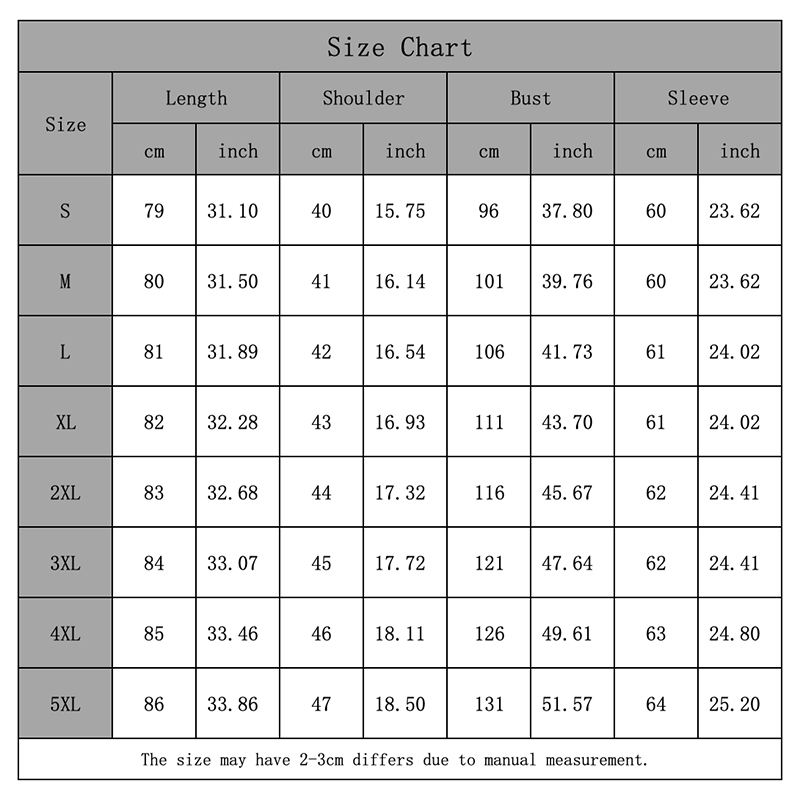 Size Chart

| Size | Length cm | Length inch | Shoulder cm | Shoulder inch | Bust cm | Bust inch | Sleeve cm | Sleeve inch |
|---|---|---|---|---|---|---|---|---|
| S | 79 | 31.10 | 40 | 15.75 | 96 | 37.80 | 60 | 23.62 |
| M | 80 | 31.50 | 41 | 16.14 | 101 | 39.76 | 60 | 23.62 |
| L | 81 | 31.89 | 42 | 16.54 | 106 | 41.73 | 61 | 24.02 |
| XL | 82 | 32.28 | 43 | 16.93 | 111 | 43.70 | 61 | 24.02 |
| 2XL | 83 | 32.68 | 44 | 17.32 | 116 | 45.67 | 62 | 24.41 |
| 3XL | 84 | 33.07 | 45 | 17.72 | 121 | 47.64 | 62 | 24.41 |
| 4XL | 85 | 33.46 | 46 | 18.11 | 126 | 49.61 | 63 | 24.80 |
| 5XL | 86 | 33.86 | 47 | 18.50 | 131 | 51.57 | 64 | 25.20 |

The size may have 2-3cm differs due to manual measurement.